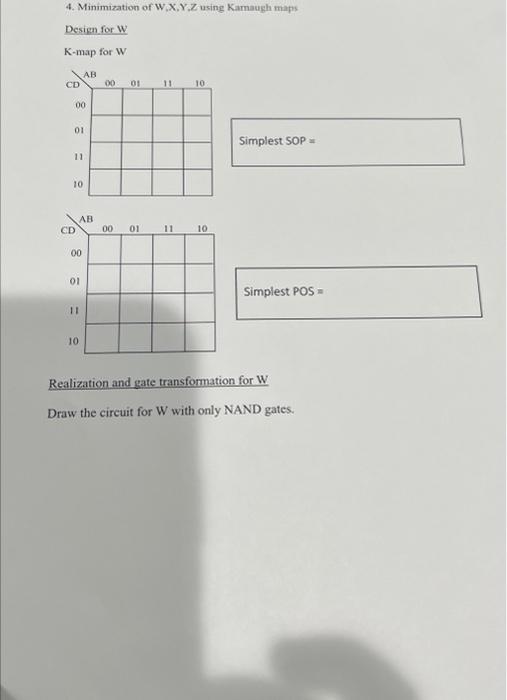 4. Minimization of W,X,Y,Z using Karnaugh maps

Design for W

K-map for W

| CD \ AB | 00 | 01 | 11 | 10 |
|---|---|---|---|---|
| 00 | | | | |
| 01 | | | | |
| 11 | | | | |
| 10 | | | | |

Simplest SOP =

| CD \ AB | 00 | 01 | 11 | 10 |
|---|---|---|---|---|
| 00 | | | | |
| 01 | | | | |
| 11 | | | | |
| 10 | | | | |

Simplest POS =

Realization and gate transformation for W

Draw the circuit for W with only NAND gates.